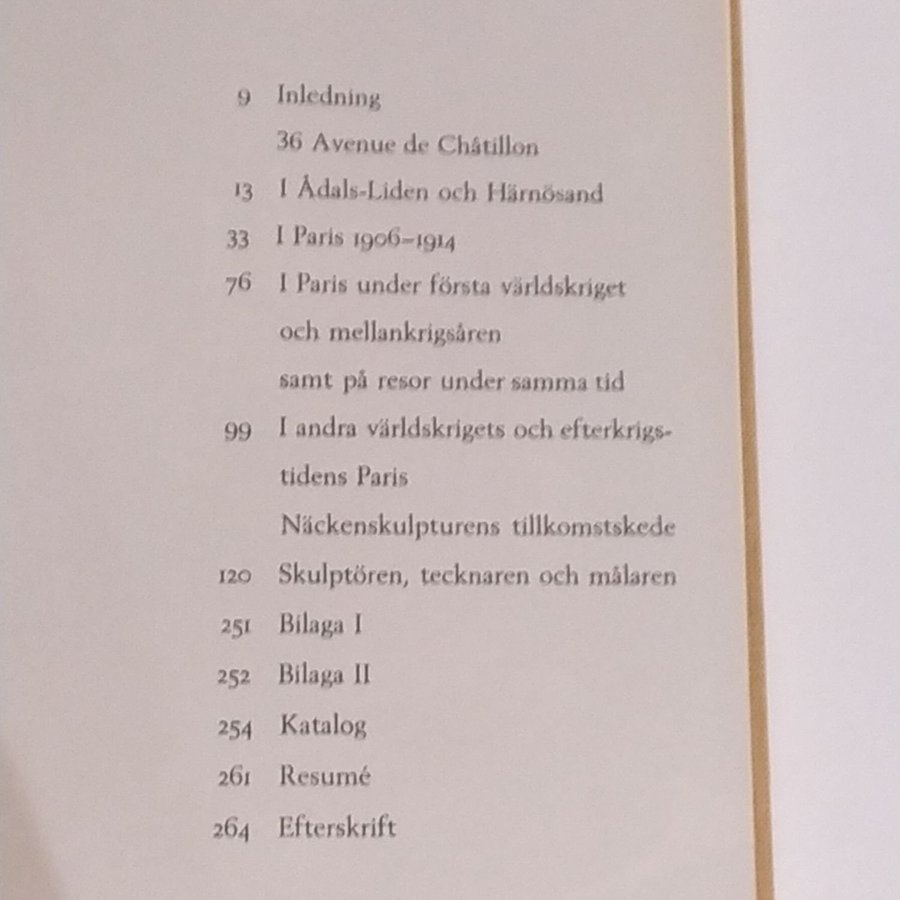 9 Inledning

36 Avenue de Châtillon

13 I Ådals-Liden och Härnösand

33 I Paris 1906–1914

76 I Paris under första världskriget och mellankrigsåren samt på resor under samma tid

99 I andra världskrigets och efterkrigstidens Paris

Näckenskulpturens tillkomstskede

120 Skulptören, tecknaren och målaren

251 Bilaga I

252 Bilaga II

254 Katalog

261 Resumé

264 Efterskrift